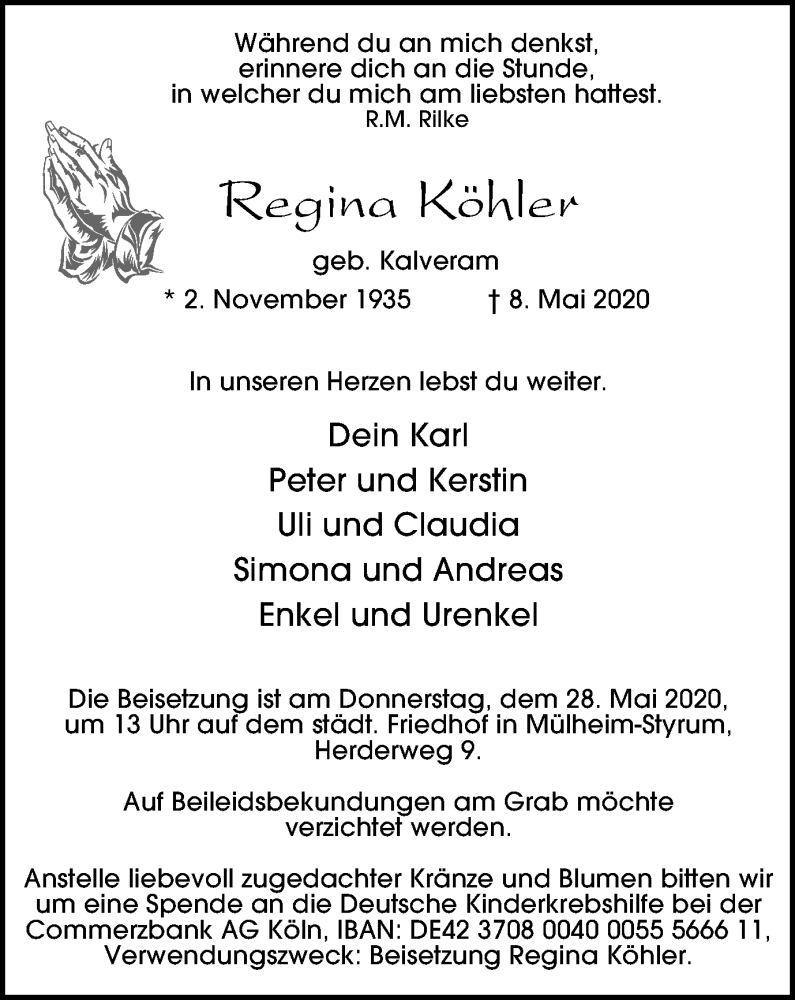 Während du an mich denkst,
erinnere dich an die Stunde,
in welcher du mich am liebsten hattest.
R.M. Rilke

Regina Köhler

geb. Kalveram

* 2. November 1935 † 8. Mai 2020

In unseren Herzen lebst du weiter.

Dein Karl
Peter und Kerstin
Uli und Claudia
Simona und Andreas
Enkel und Urenkel

Die Beisetzung ist am Donnerstag, dem 28. Mai 2020, um 13 Uhr auf dem städt. Friedhof in Mülheim-Styrum, Herderweg 9.

Auf Beileidsbekundungen am Grab möchte verzichtet werden.

Anstelle liebevoll zugedachter Kränze und Blumen bitten wir um eine Spende an die Deutsche Kinderkrebshilfe bei der Commerzbank AG Köln, IBAN: DE42 3708 0040 0055 5666 11, Verwendungszweck: Beisetzung Regina Köhler.